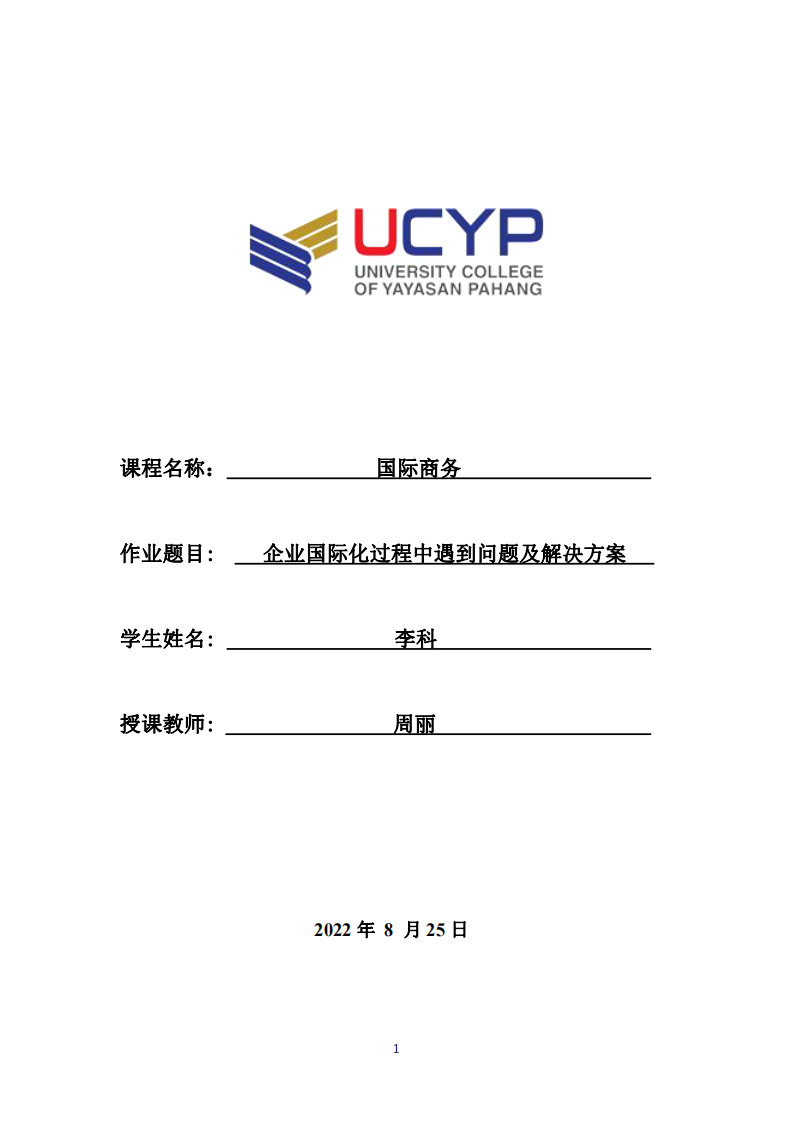 UCYP
UNIVERSITY COLLEGE
OF YAYASAN PAHANG

课程名称： 国际商务

作业题目： 企业国际化过程中遇到问题及解决方案

学生姓名： 李科

授课教师： 周丽

2022 年 8 月 25 日

1